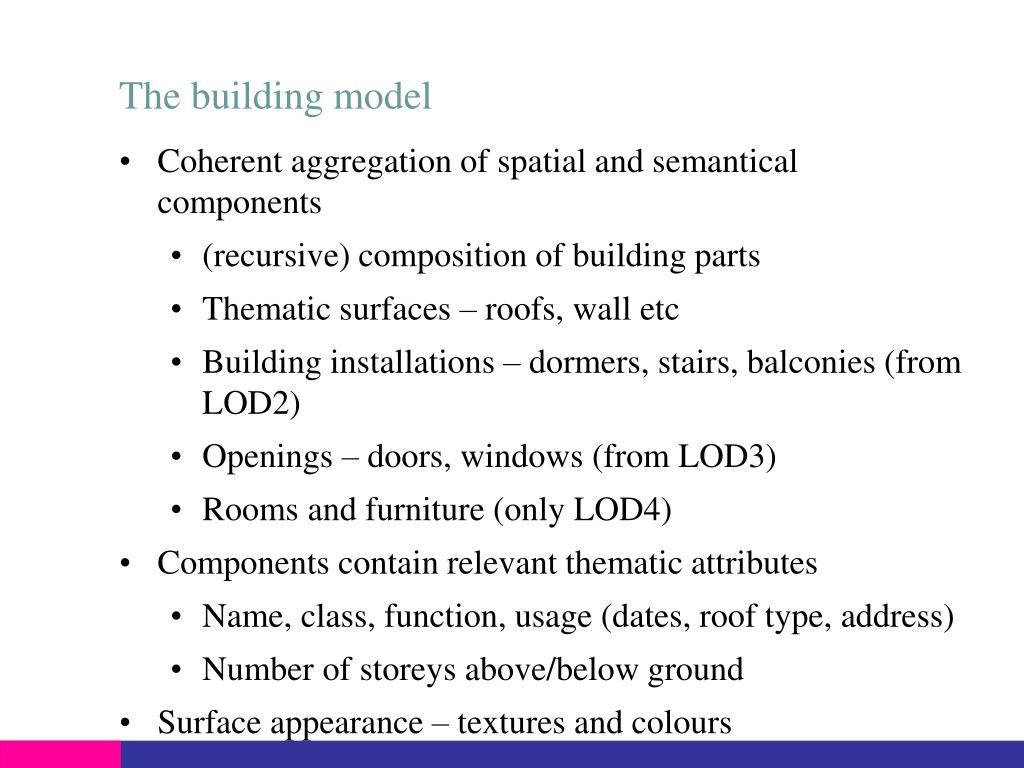 The building model

• Coherent aggregation of spatial and semantical components
  • (recursive) composition of building parts
  • Thematic surfaces – roofs, wall etc
  • Building installations – dormers, stairs, balconies (from LOD2)
  • Openings – doors, windows (from LOD3)
  • Rooms and furniture (only LOD4)
• Components contain relevant thematic attributes
  • Name, class, function, usage (dates, roof type, address)
  • Number of storeys above/below ground
• Surface appearance – textures and colours